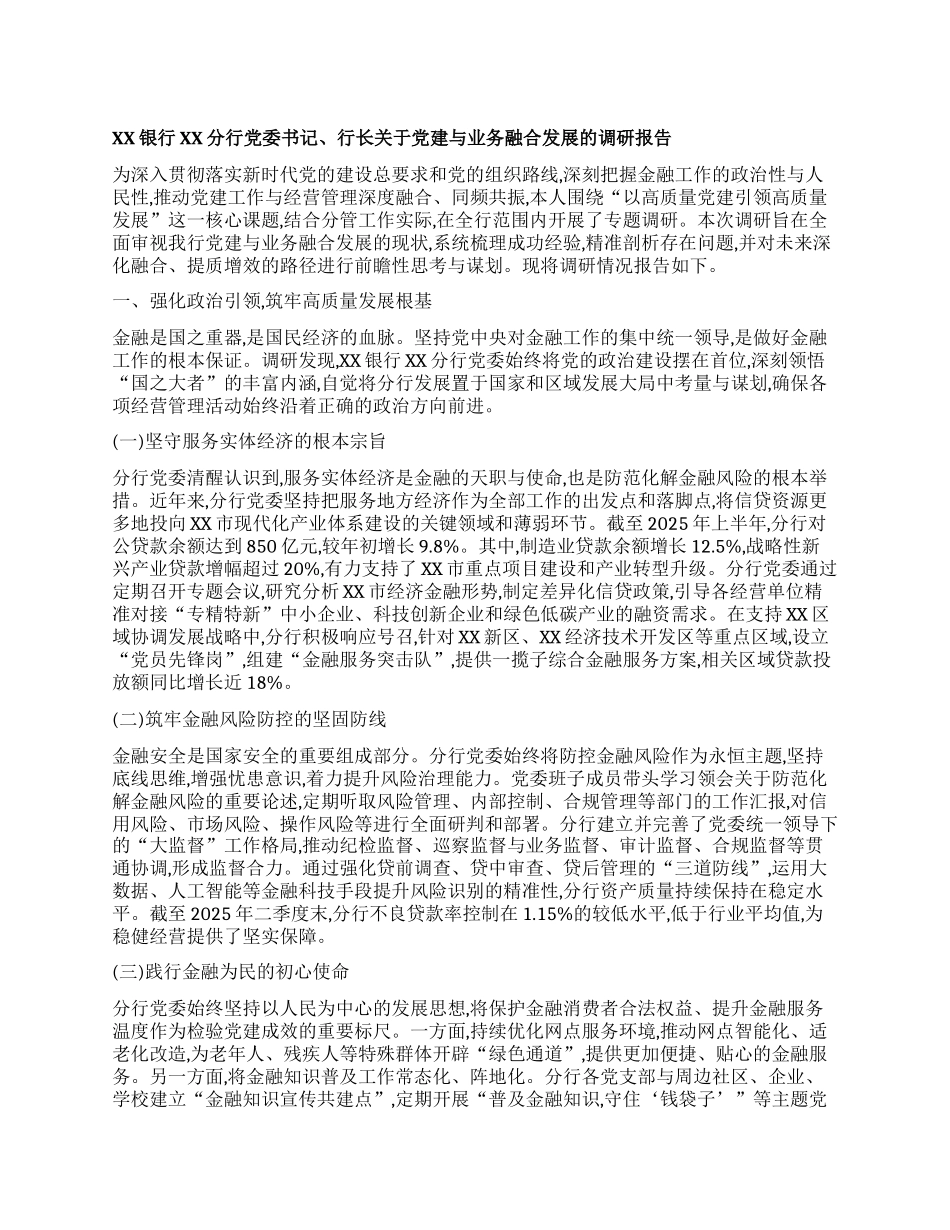 XX 银行 XX 分行党委书记、行长关于党建与业务融合发展的调研报告

为深入贯彻落实新时代党的建设总要求和党的组织路线,深刻把握金融工作的政治性与人民性,推动党建工作与经营管理深度融合、同频共振,本人围绕“以高质量党建引领高质量发展”这一核心课题,结合分管工作实际,在全行范围内开展了专题调研。本次调研旨在全面审视我行党建与业务融合发展的现状,系统梳理成功经验,精准剖析存在问题,并对未来深化融合、提质增效的路径进行前瞻性思考与谋划。现将调研情况报告如下。

一、强化政治引领,筑牢高质量发展根基

金融是国之重器,是国民经济的血脉。坚持党中央对金融工作的集中统一领导,是做好金融工作的根本保证。调研发现,XX 银行 XX 分行党委始终将党的政治建设摆在首位,深刻领悟“国之大者”的丰富内涵,自觉将分行发展置于国家和区域发展大局中考量与谋划,确保各项经营管理活动始终沿着正确的政治方向前进。

(一)坚守服务实体经济的根本宗旨

分行党委清醒认识到,服务实体经济是金融的天职与使命,也是防范化解金融风险的根本举措。近年来,分行党委坚持把服务地方经济作为全部工作的出发点和落脚点,将信贷资源更多地投向 XX 市现代化产业体系建设的关键领域和薄弱环节。截至 2025 年上半年,分行对公贷款余额达到 850 亿元,较年初增长 9.8%。其中,制造业贷款余额增长 12.5%,战略性新兴产业贷款增幅超过 20%,有力支持了 XX 市重点项目建设和产业转型升级。分行党委通过定期召开专题会议,研究分析 XX 市经济金融形势,制定差异化信贷政策,引导各经营单位精准对接“专精特新”中小企业、科技创新企业和绿色低碳产业的融资需求。在支持 XX 区域协调发展战略中,分行积极响应号召,针对 XX 新区、XX 经济技术开发区等重点区域,设立“党员先锋岗”,组建“金融服务突击队”,提供一揽子综合金融服务方案,相关区域贷款投放额同比增长近 18%。

(二)筑牢金融风险防控的坚固防线

金融安全是国家安全的重要组成部分。分行党委始终将防控金融风险作为永恒主题,坚持底线思维,增强忧患意识,着力提升风险治理能力。党委班子成员带头学习领会关于防范化解金融风险的重要论述,定期听取风险管理、内部控制、合规管理等部门的工作汇报,对信用风险、市场风险、操作风险等进行全面研判和部署。分行建立并完善了党委统一领导下的“大监督”工作格局,推动纪检监督、巡察监督与业务监督、审计监督、合规监督等贯通协调,形成监督合力。通过强化贷前调查、贷中审查、贷后管理的“三道防线”,运用大数据、人工智能等金融科技手段提升风险识别的精准性,分行资产质量持续保持在稳定水平。截至 2025 年二季度末,分行不良贷款率控制在 1.15%的较低水平,低于行业平均值,为稳健经营提供了坚实保障。

(三)践行金融为民的初心使命

分行党委始终坚持以人民为中心的发展思想,将保护金融消费者合法权益、提升金融服务温度作为检验党建成效的重要标尺。一方面,持续优化网点服务环境,推动网点智能化、适老化改造,为老年人、残疾人等特殊群体开辟“绿色通道”,提供更加便捷、贴心的金融服务。另一方面,将金融知识普及工作常态化、阵地化。分行各党支部与周边社区、企业、学校建立“金融知识宣传共建点”,定期开展“普及金融知识,守住‘钱袋子’”等主题党